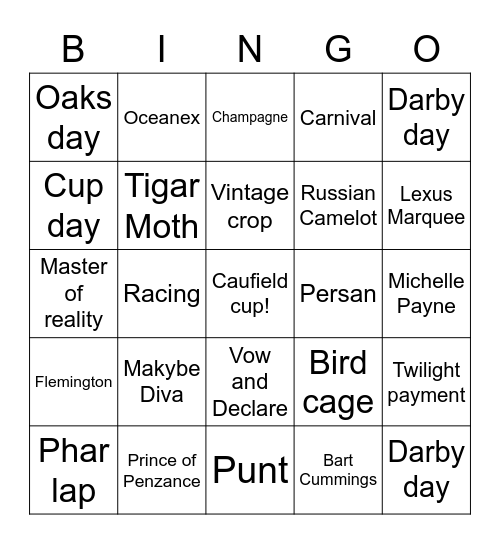 | B | I | N | G | O |
|---|---|---|---|---|
| Oaks day | Oceanex | Champagne | Carnival | Darby day |
| Cup day | Tigar Moth | Vintage crop | Russian Camelot | Lexus Marquee |
| Master of reality | Racing | Caufield cup! | Persan | Michelle Payne |
| Flemington | Makybe Diva | Vow and Declare | Bird cage | Twilight payment |
| Phar lap | Prince of Penzance | Punt | Bart Cummings | Darby day |